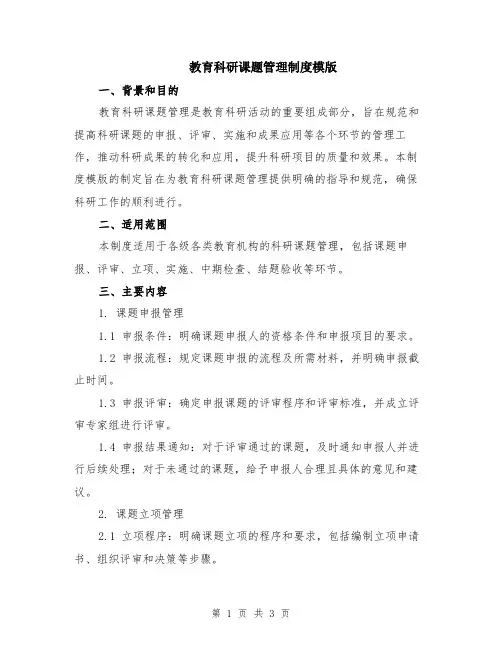 教育科研课题管理制度模版

一、背景和目的

教育科研课题管理是教育科研活动的重要组成部分，旨在规范和提高科研课题的申报、评审、实施和成果应用等各个环节的管理工作，推动科研成果的转化和应用，提升科研项目的质量和效果。本制度模版的制定旨在为教育科研课题管理提供明确的指导和规范，确保科研工作的顺利进行。

二、适用范围

本制度适用于各级各类教育机构的科研课题管理，包括课题申报、评审、立项、实施、中期检查、结题验收等环节。

三、主要内容

1. 课题申报管理

1.1 申报条件：明确课题申报人的资格条件和申报项目的要求。

1.2 申报流程：规定课题申报的流程及所需材料，并明确申报截止时间。

1.3 申报评审：确定申报课题的评审程序和评审标准，并成立评审专家组进行评审。

1.4 申报结果通知：对于评审通过的课题，及时通知申报人并进行后续处理；对于未通过的课题，给予申报人合理且具体的意见和建议。

2. 课题立项管理

2.1 立项程序：明确课题立项的程序和要求，包括编制立项申请书、组织评审和决策等步骤。

第 1 页 共 3 页